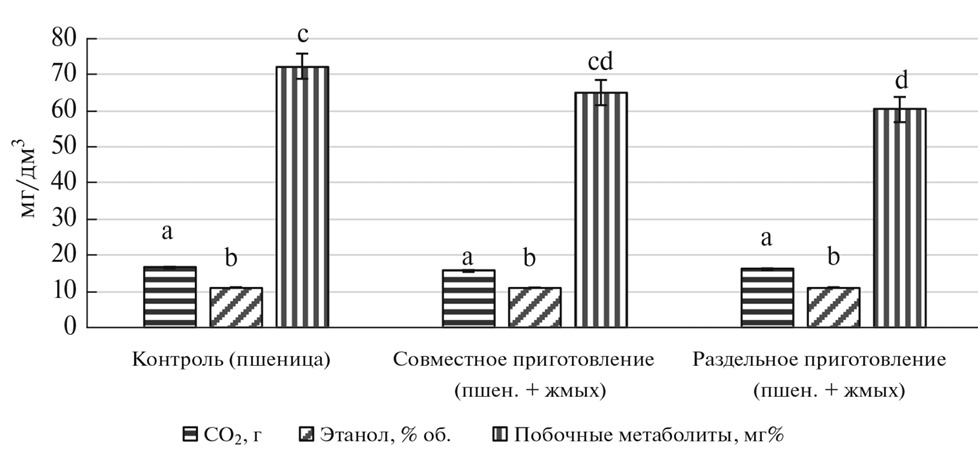 мг/дм$^3$

80
70
60
50
40
30
20
10
0

a
b
c

a
b
cd

a
b
d

Контроль (пшеница)

Совместное приготовление (пшен. + жмых)

Раздельное приготовление (пшен. + жмых)

$CO_2$, г
Этанол, % об.
Побочные метаболиты, мг%